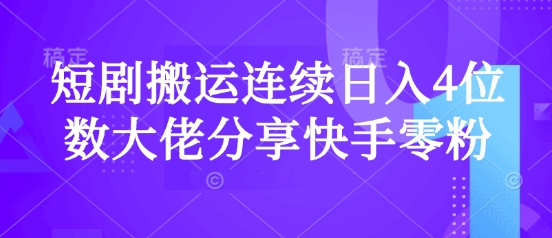 稿定 稿定

短剧搬运连续日入4位数大佬分享快手零粉